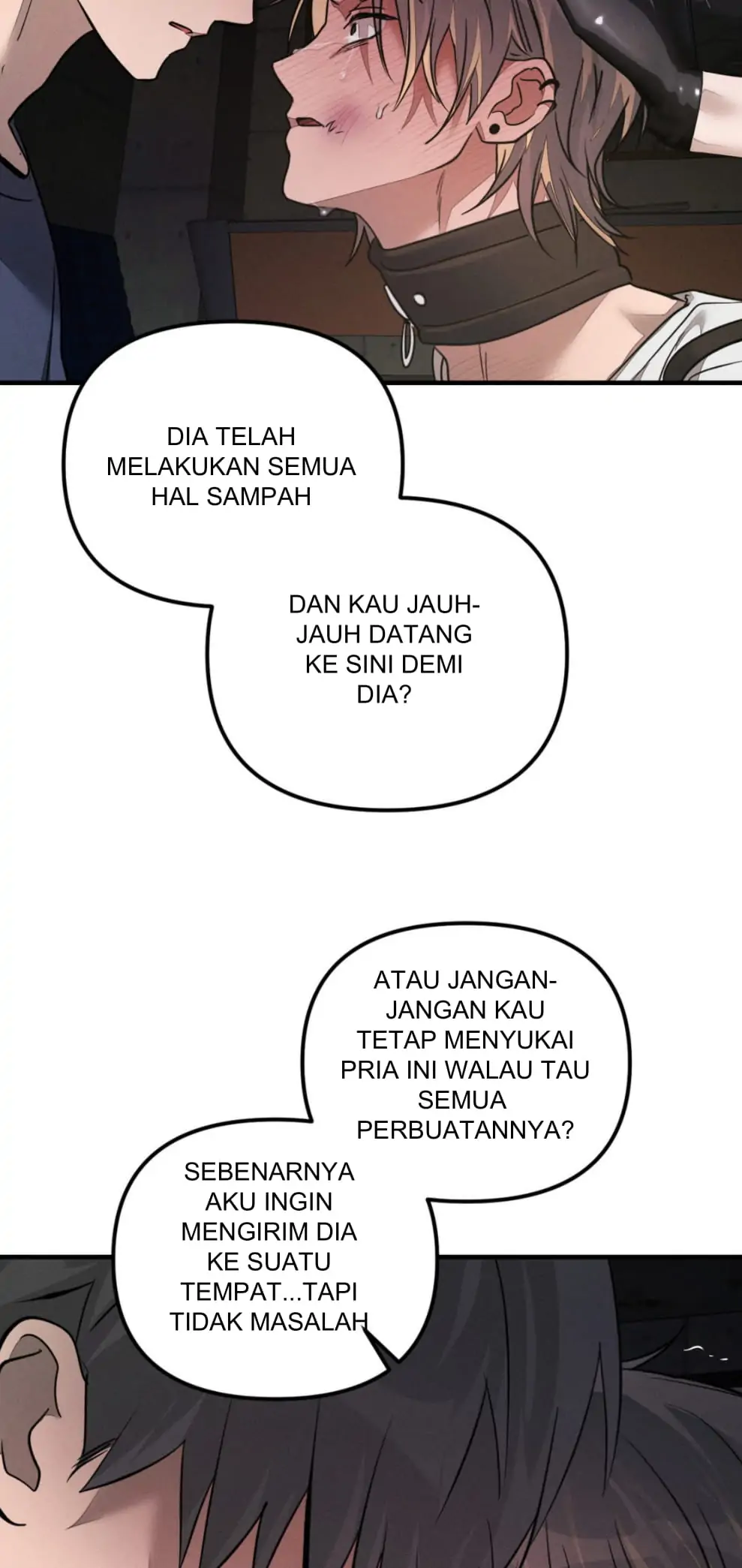 DIA TELAH MELAKUKAN SEMUA HAL SAMPAH

DAN KAU JAUH-JAUH DATANG KE SINI DEMI DIA?

ATAU JANGAN-JANGAN KAU TETAP MENYUKAI PRIA INI WALAU TAU SEMUA PERBUATANNYA?

SEBENARNYA AKU INGIN MENGIRIM DIA KE SUATU TEMPAT...TAPI TIDAK MASALAH